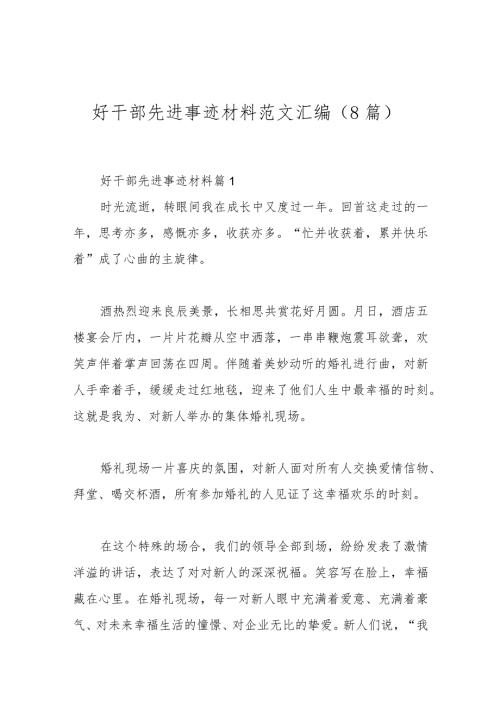 好干部先进事迹材料范文汇编（8篇）

好干部先进事迹材料篇1

时光流逝，转眼间我在成长中又度过一年。回首这走过的一年，思考亦多，感慨亦多，收获亦多。“忙并收获着，累并快乐着”成了心曲的主旋律。

酒热烈迎来良辰美景，长相思共赏花好月圆。月日，酒店五楼宴会厅内，一片片花瓣从空中洒落，一串串鞭炮震耳欲聋，欢笑声伴着掌声回荡在四周。伴随着美妙动听的婚礼进行曲，对新人手牵着手，缓缓走过红地毯，迎来了他们人生中最幸福的时刻。这就是我为、对新人举办的集体婚礼现场。

婚礼现场一片喜庆的氛围，对新人面对所有人交换爱情信物、拜堂、喝交杯酒，所有参加婚礼的人见证了这幸福欢乐的时刻。

在这个特殊的场合，我们的领导全部到场，纷纷发表了激情洋溢的讲话，表达了对对新人的深深祝福。笑容写在脸上，幸福藏在心里。在婚礼现场，每一对新人眼中充满着爱意、充满着豪气、对未来幸福生活的憧憬、对企业无比的挚爱。新人们说，“我